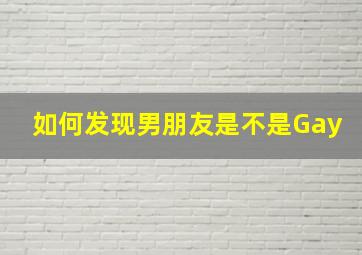 如何发现男朋友是不是Gay